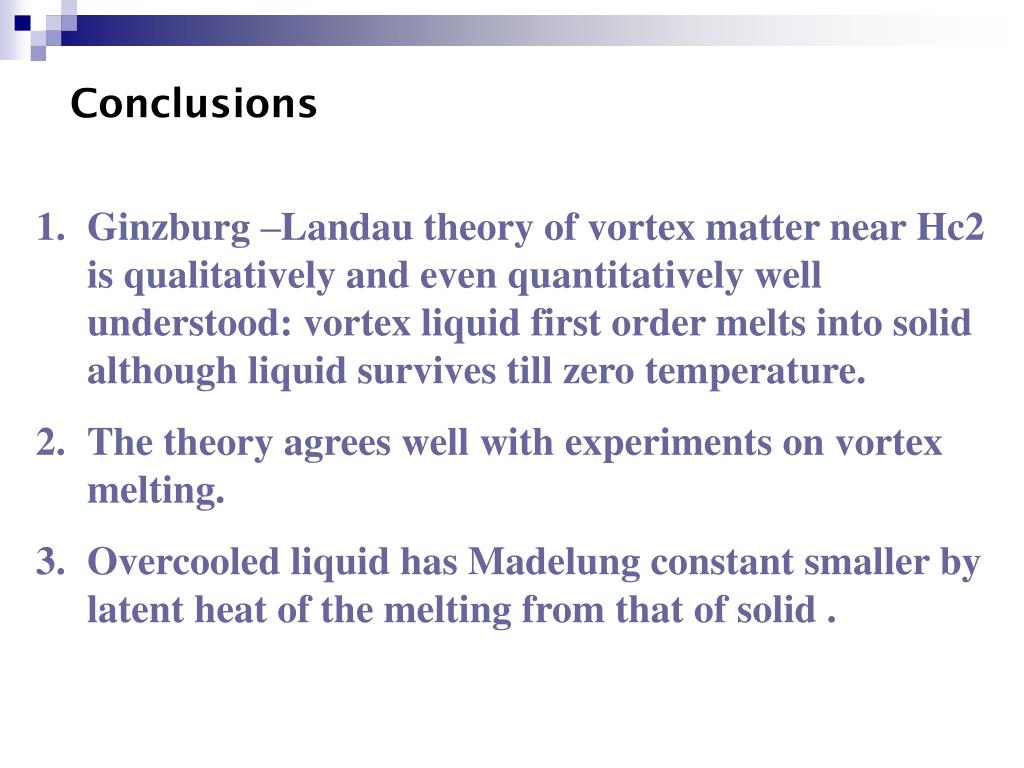 Conclusions

1. Ginzburg –Landau theory of vortex matter near Hc2 is qualitatively and even quantitatively well understood: vortex liquid first order melts into solid although liquid survives till zero temperature.

2. The theory agrees well with experiments on vortex melting.

3. Overcooled liquid has Madelung constant smaller by latent heat of the melting from that of solid .